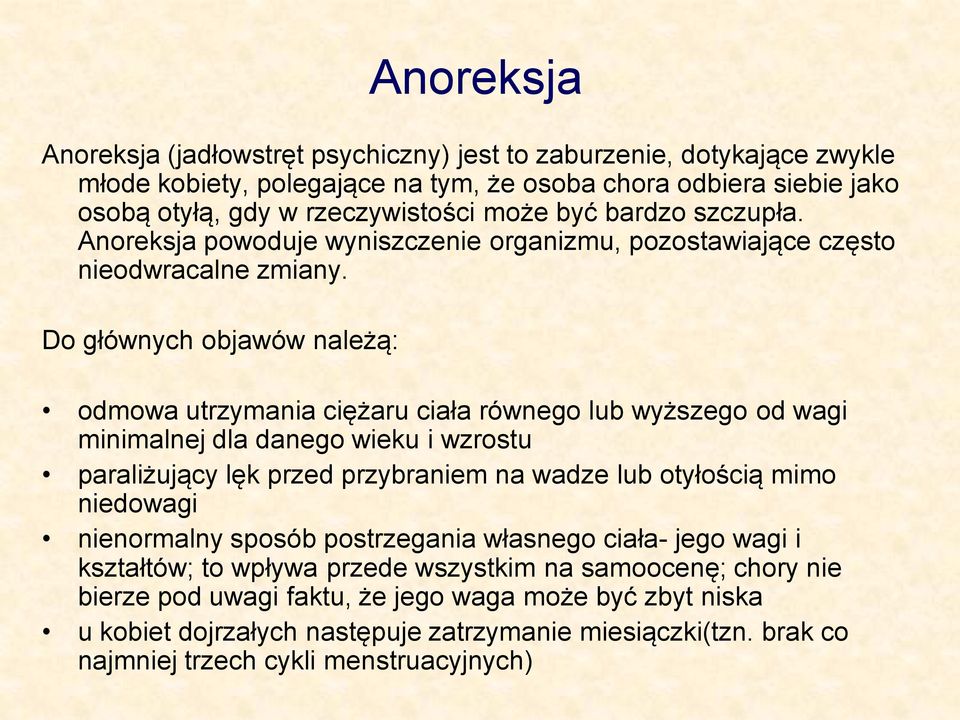 Anoreksja

Anoreksja (jadłowstręt psychiczny) jest to zaburzenie, dotykające zwykle młode kobiety, polegające na tym, że osoba chora odbiera siebie jako osobą otyłą, gdy w rzeczywistości może być bardzo szczupła. Anoreksja powoduje wyniszczenie organizmu, pozostawiające często nieodwracalne zmiany.

Do głównych objawów należą:

• odmowa utrzymania ciężaru ciała równego lub wyższego od wagi minimalnej dla danego wieku i wzrostu
• paraliżujący lęk przed przybraniem na wadze lub otyłością mimo niedowagi
• nienormalny sposób postrzegania własnego ciała- jego wagi i kształtów; to wpływa przede wszystkim na samoocenę; chory nie bierze pod uwagi faktu, że jego waga może być zbyt niska
• u kobiet dojrzałych następuje zatrzymanie miesiączki(tzn. brak co najmniej trzech cykli menstruacyjnych)